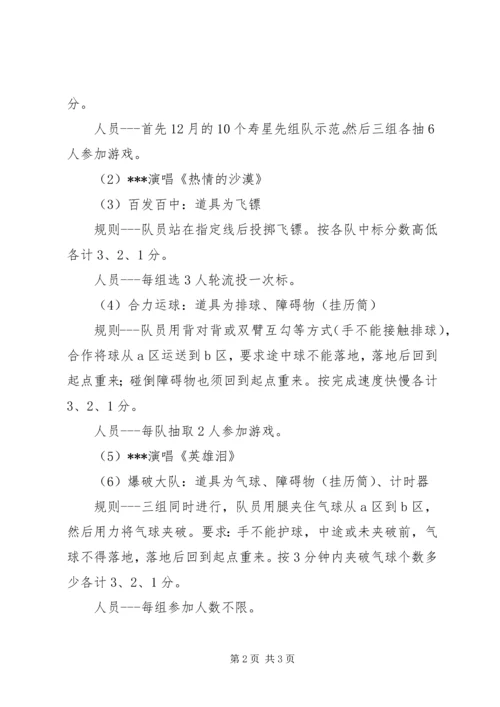 分。

人员---首先12月的10个寿星先组队示范。然后三组各抽6人参加游戏。

（2）***演唱《热情的沙漠》

（3）百发百中：道具为飞镖

规则---队员站在指定线后投掷飞镖。按各队中标分数高低各计3、2、1分。

人员---每组选3人轮流投一次标。

（4）合力运球：道具为排球、障碍物（挂历筒）

规则---队员用背对背或双臂互勾等方式(手不能接触排球)，合作将球从a区运送到b区，要求途中球不能落地，落地后回到起点重来；碰倒障碍物也须回到起点重来。按完成速度快慢各计3、2、1分。

人员---每队抽取2人参加游戏。

（5）***演唱《英雄泪》

（6）爆破大队：道具为气球、障碍物（挂历筒）、计时器

规则---三组同时进行，队员用腿夹住气球从a区到b区，然后用力将气球夹破。要求：手不能护球，中途或未夹破前，气球不得落地，落地后回到起点重来。按3分钟内夹破气球个数多少各计3、2、1分。

人员---每组参加人数不限。

第2页 共3页